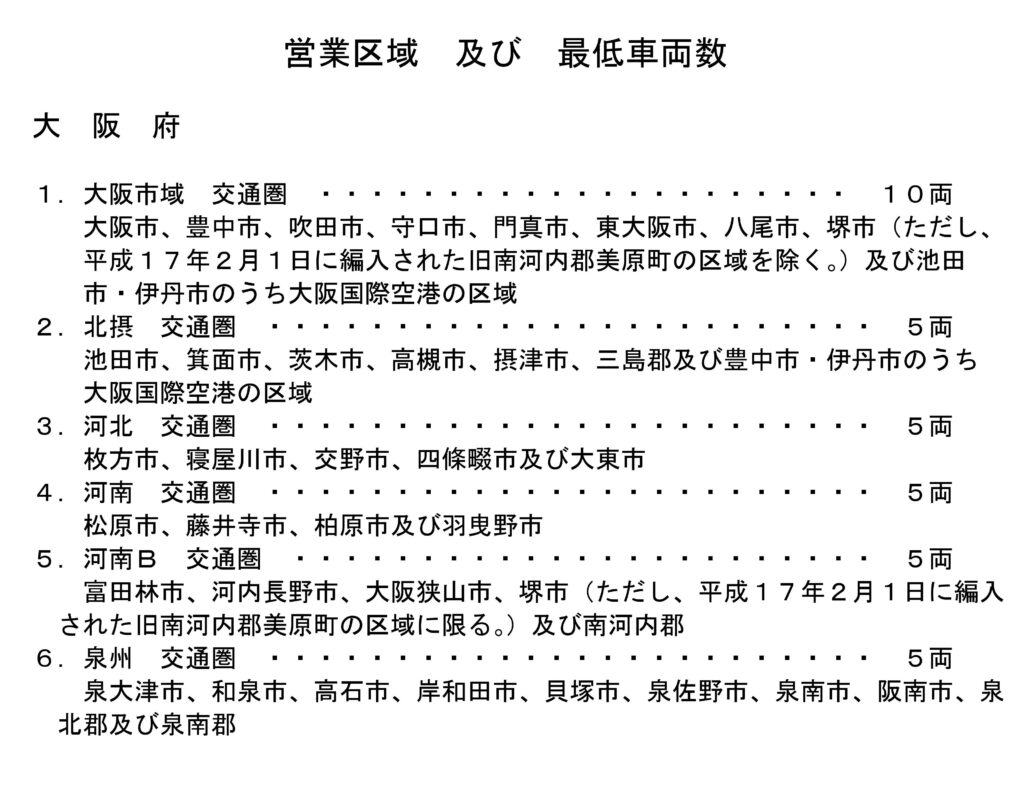 営業区域　及び　最低車両数

大　阪　府

１．大阪市域　交通圏　・・・・・・・・・・・・・・・・・・・・・・　１０両
大阪市、豊中市、吹田市、守口市、門真市、東大阪市、八尾市、堺市（ただし、平成１７年２月１日に編入された旧南河内郡美原町の区域を除く。）及び池田市・伊丹市のうち大阪国際空港の区域

２．北摂　交通圏　・・・・・・・・・・・・・・・・・・・・・・・・・　５両
池田市、箕面市、茨木市、高槻市、摂津市、三島郡及び豊中市・伊丹市のうち大阪国際空港の区域

３．河北　交通圏　・・・・・・・・・・・・・・・・・・・・・・・・・　５両
枚方市、寝屋川市、交野市、四條畷市及び大東市

４．河南　交通圏　・・・・・・・・・・・・・・・・・・・・・・・・・　５両
松原市、藤井寺市、柏原市及び羽曳野市

５．河南Ｂ　交通圏　・・・・・・・・・・・・・・・・・・・・・・・・　５両
富田林市、河内長野市、大阪狭山市、堺市（ただし、平成１７年２月１日に編入された旧南河内郡美原町の区域に限る。）及び南河内郡

６．泉州　交通圏　・・・・・・・・・・・・・・・・・・・・・・・・・　５両
泉大津市、和泉市、高石市、岸和田市、貝塚市、泉佐野市、泉南市、阪南市、泉北郡及び泉南郡